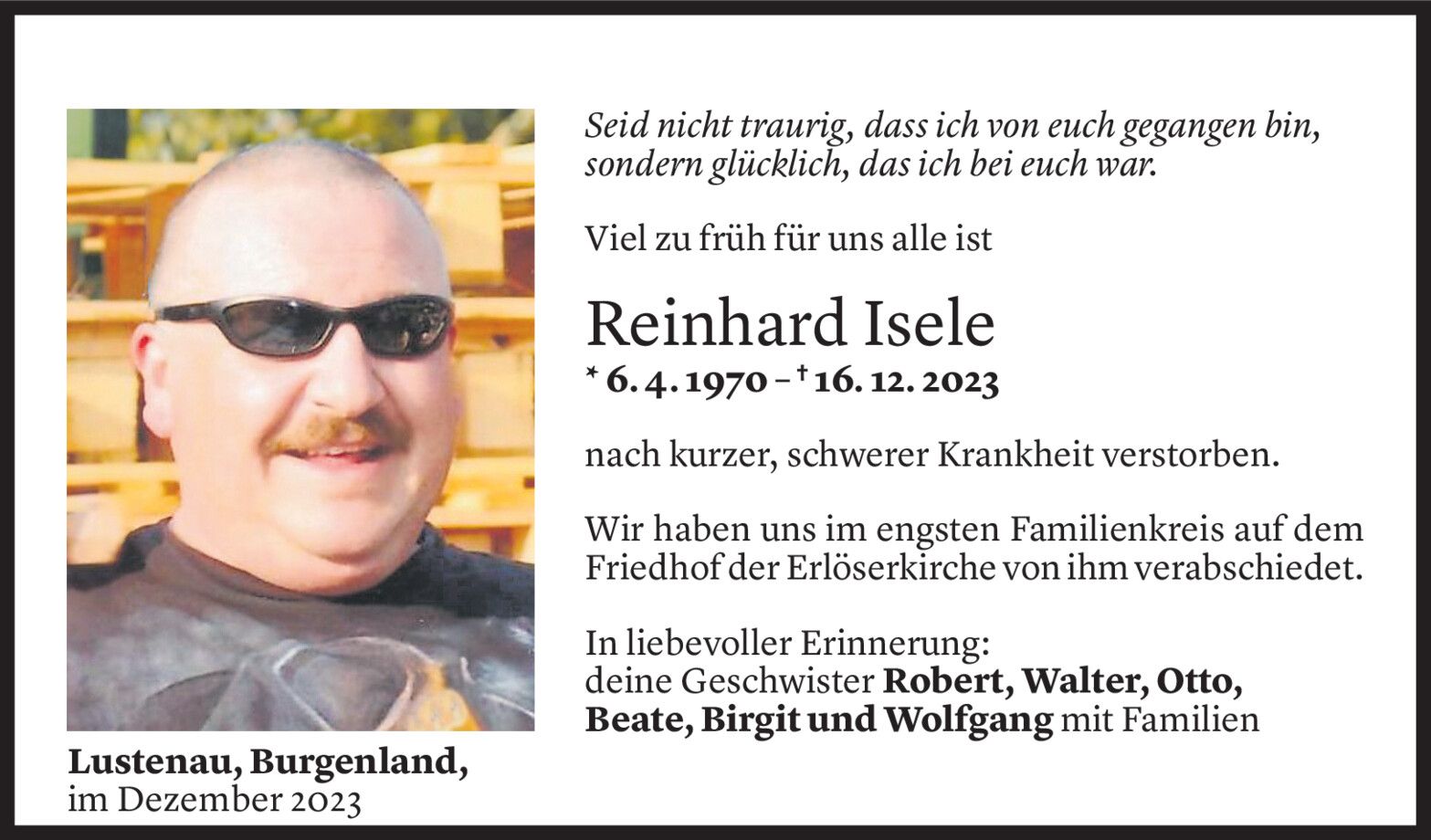 Seid nicht traurig, dass ich von euch gegangen bin,
sondern glücklich, das ich bei euch war.

Viel zu früh für uns alle ist

Reinhard Isele

* 6. 4. 1970 – † 16. 12. 2023

nach kurzer, schwerer Krankheit verstorben.

Wir haben uns im engsten Familienkreis auf dem Friedhof der Erlöserkirche von ihm verabschiedet.

In liebevoller Erinnerung:
deine Geschwister Robert, Walter, Otto,
Beate, Birgit und Wolfgang mit Familien

Lustenau, Burgenland,
im Dezember 2023